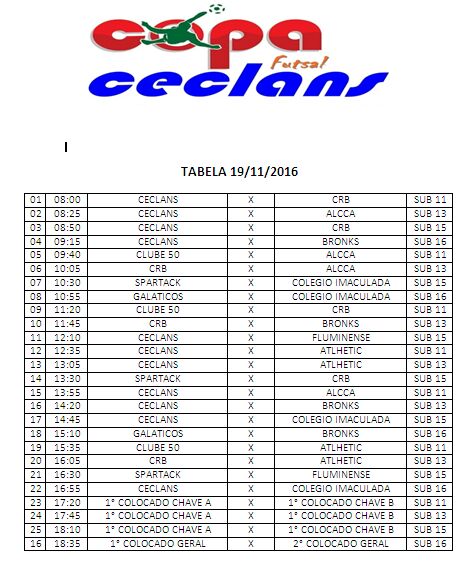 copa
Futsal
ceclans

I

TABELA 19/11/2016

| 01 | 08:00 | CECLANS | X | CRB | SUB 11 |
|---|---|---|---|---|---|
| 02 | 08:25 | CECLANS | X | ALCCA | SUB 13 |
| 03 | 08:50 | CECLANS | X | CRB | SUB 15 |
| 04 | 09:15 | CECLANS | X | BRONKS | SUB 16 |
| 05 | 09:40 | CLUBE 50 | X | ALCCA | SUB 11 |
| 06 | 10:05 | CRB | X | ALCCA | SUB 13 |
| 07 | 10:30 | SPARTACK | X | COLEGIO IMACULADA | SUB 15 |
| 08 | 10:55 | GALATICOS | X | COLEGIO IMACULADA | SUB 16 |
| 09 | 11:20 | CLUBE 50 | X | CRB | SUB 11 |
| 10 | 11:45 | CRB | X | BRONKS | SUB 13 |
| 11 | 12:10 | CECLANS | X | FLUMINENSE | SUB 15 |
| 12 | 12:35 | CECLANS | X | ATLHETIC | SUB 11 |
| 13 | 13:05 | CECLANS | X | ATLHETIC | SUB 13 |
| 14 | 13:30 | SPARTACK | X | CRB | SUB 15 |
| 15 | 13:55 | CECLANS | X | ALCCA | SUB 11 |
| 16 | 14:20 | CECLANS | X | BRONKS | SUB 13 |
| 17 | 14:45 | CECLANS | X | COLEGIO IMACULADA | SUB 15 |
| 18 | 15:10 | GALATICOS | X | BRONKS | SUB 16 |
| 19 | 15:35 | CLUBE 50 | X | ATLHETIC | SUB 11 |
| 20 | 16:05 | CRB | X | ATLHETIC | SUB 13 |
| 21 | 16:30 | SPARTACK | X | FLUMINENSE | SUB 15 |
| 22 | 16:55 | CECLANS | X | COLEGIO IMACULADA | SUB 16 |
| 23 | 17:20 | 1° COLOCADO CHAVE A | X | 1° COLOCADO CHAVE B | SUB 11 |
| 24 | 17:45 | 1° COLOCADO CHAVE A | X | 1° COLOCADO CHAVE B | SUB 13 |
| 25 | 18:10 | 1° COLOCADO CHAVE A | X | 1° COLOCADO CHAVE B | SUB 15 |
| 16 | 18:35 | 1° COLOCADO GERAL | X | 2° COLOCADO GERAL | SUB 16 |